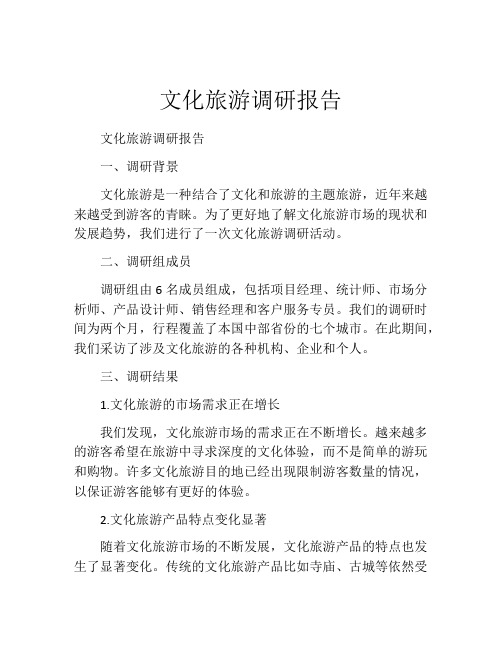 文化旅游调研报告

文化旅游调研报告

一、调研背景

文化旅游是一种结合了文化和旅游的主题旅游，近年来越来越受到游客的青睐。为了更好地了解文化旅游市场的现状和发展趋势，我们进行了一次文化旅游调研活动。

二、调研组成员

调研组由 6 名成员组成，包括项目经理、统计师、市场分析师、产品设计师、销售经理和客户服务专员。我们的调研时间为两个月，行程覆盖了本国中部省份的七个城市。在此期间，我们采访了涉及文化旅游的各种机构、企业和个人。

三、调研结果

1.文化旅游的市场需求正在增长

我们发现，文化旅游市场的需求正在不断增长。越来越多的游客希望在旅游中寻求深度的文化体验，而不是简单的游玩和购物。许多文化旅游目的地已经出现限制游客数量的情况，以保证游客能够有更好的体验。

2.文化旅游产品特点变化显著

随着文化旅游市场的不断发展，文化旅游产品的特点也发生了显著变化。传统的文化旅游产品比如寺庙、古城等依然受